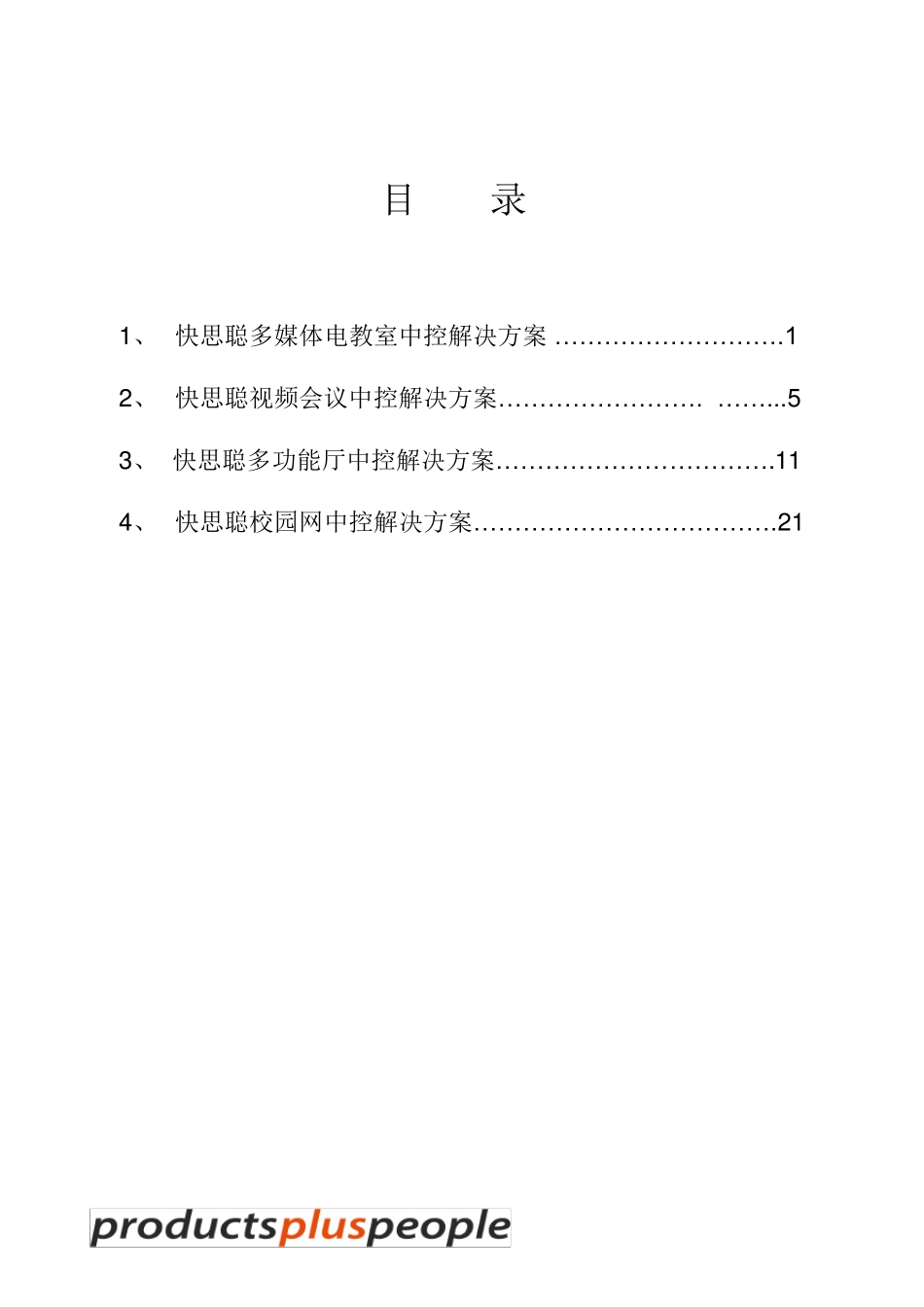 目　　录

1、 快思聪多媒体电教室中控解决方案 ………………………1

2、 快思聪视频会议中控解决方案…………………… ……...5

3、 快思聪多功能厅中控解决方案…………………………….11

4、 快思聪校园网中控解决方案……………………………….21

productspluspeople